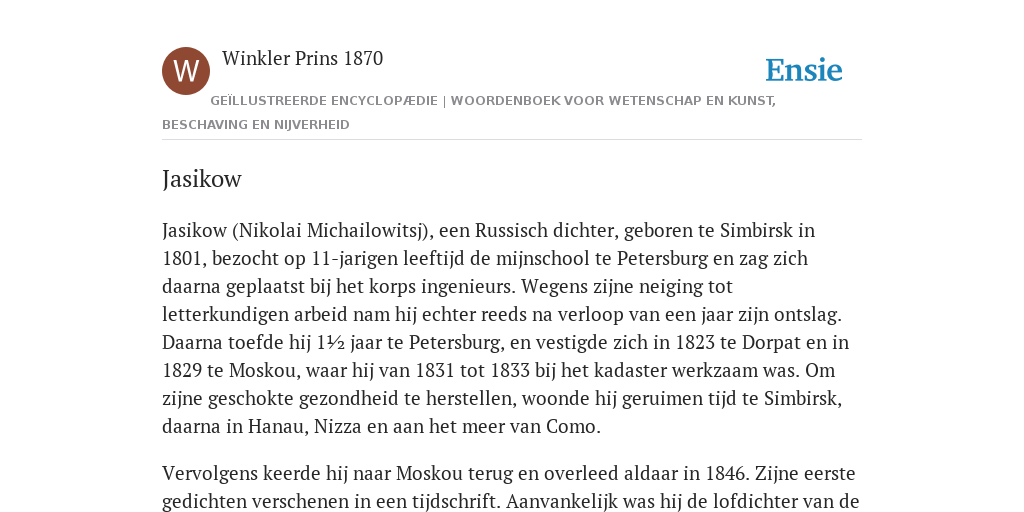 W

Winkler Prins 1870

Ensie

GEÏLLUSTREERDE ENCYCLOPÆDIE | WOORDENBOEK VOOR WETENSCHAP EN KUNST, BESCHAVING EN NIJVERHEID

Jasikow

Jasikow (Nikolai Michailowitsj), een Russisch dichter, geboren te Simbirsk in 1801, bezocht op 11-jarigen leeftijd de mijnschool te Petersburg en zag zich daarna geplaatst bij het korps ingenieurs. Wegens zijne neiging tot letterkundigen arbeid nam hij echter reeds na verloop van een jaar zijn ontslag. Daarna toefde hij 1½ jaar te Petersburg, en vestigde zich in 1823 te Dorpat en in 1829 te Moskou, waar hij van 1831 tot 1833 bij het kadaster werkzaam was. Om zijne geschokte gezondheid te herstellen, woonde hij geruimen tijd te Simbirsk, daarna in Hanau, Nizza en aan het meer van Como.

Vervolgens keerde hij naar Moskou terug en overleed aldaar in 1846. Zijne eerste gedichten verschenen in een tijdschrift. Aanvankelijk was hij de lofdichter van de